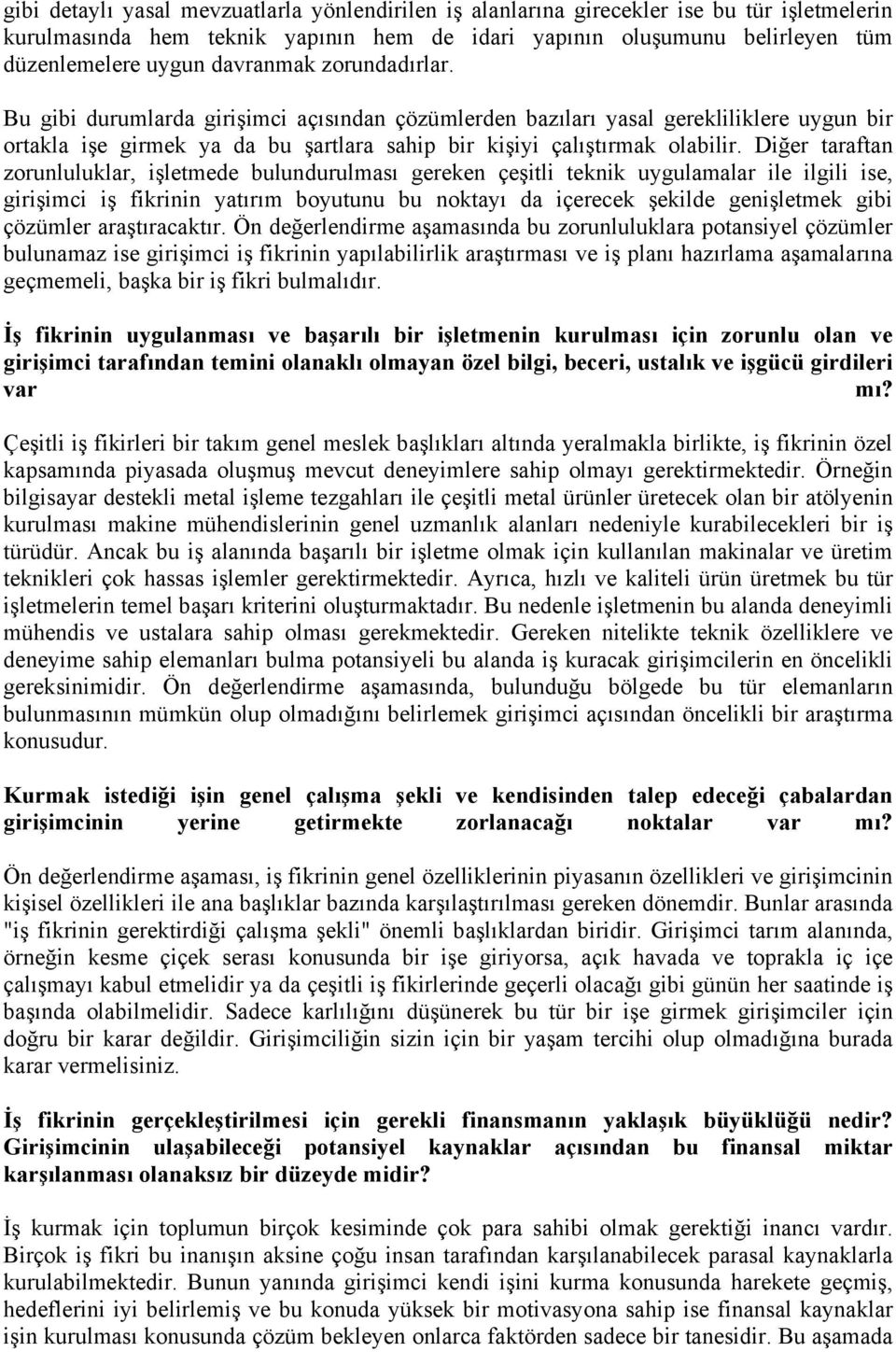 gibi detaylı yasal mevzuatlarla yönlendirilen iş alanlarına girecekler ise bu tür işletmelerin kurulmasında hem teknik yapının hem de idari yapının oluşumunu belirleyen tüm düzenlemelere uygun davranmak zorundadırlar.

Bu gibi durumlarda girişimci açısından çözümlerden bazıları yasal gerekliliklere uygun bir ortakla işe girmek ya da bu şartlara sahip bir kişiyi çalıştırmak olabilir. Diğer taraftan zorunluluklar, işletmede bulundurulması gereken çeşitli teknik uygulamalar ile ilgili ise, girişimci iş fikrinin yatırım boyutunu bu noktayı da içerecek şekilde genişletmek gibi çözümler araştıracaktır. Ön değerlendirme aşamasında bu zorunluluklara potansiyel çözümler bulunamaz ise girişimci iş fikrinin yapılabilirlik araştırması ve iş planı hazırlama aşamalarına geçmemeli, başka bir iş fikri bulmalıdır.

İş fikrinin uygulanması ve başarılı bir işletmenin kurulması için zorunlu olan ve girişimci tarafından temini olanaklı olmayan özel bilgi, beceri, ustalık ve işgücü girdileri var mı?

Çeşitli iş fikirleri bir takım genel meslek başlıkları altında yeralmakla birlikte, iş fikrinin özel kapsamında piyasada oluşmuş mevcut deneyimlere sahip olmayı gerektirmektedir. Örneğin bilgisayar destekli metal işleme tezgahları ile çeşitli metal ürünler üretecek olan bir atölyenin kurulması makine mühendislerinin genel uzmanlık alanları nedeniyle kurabilecekleri bir iş türüdür. Ancak bu iş alanında başarılı bir işletme olmak için kullanılan makinalar ve üretim teknikleri çok hassas işlemler gerektirmektedir. Ayrıca, hızlı ve kaliteli ürün üretmek bu tür işletmelerin temel başarı kriterini oluşturmaktadır. Bu nedenle işletmenin bu alanda deneyimli mühendis ve ustalara sahip olması gerekmektedir. Gereken nitelikte teknik özelliklere ve deneyime sahip elemanları bulma potansiyeli bu alanda iş kuracak girişimcilerin en öncelikli gereksinimidir. Ön değerlendirme aşamasında, bulunduğu bölgede bu tür elemanların bulunmasının mümkün olup olmadığını belirlemek girişimci açısından öncelikli bir araştırma konusudur.

Kurmak istediği işin genel çalışma şekli ve kendisinden talep edeceği çabalardan girişimcinin yerine getirmekte zorlanacağı noktalar var mı?

Ön değerlendirme aşaması, iş fikrinin genel özelliklerinin piyasanın özellikleri ve girişimcinin kişisel özellikleri ile ana başlıklar bazında karşılaştırılması gereken dönemdir. Bunlar arasında "iş fikrinin gerektirdiği çalışma şekli" önemli başlıklardan biridir. Girişimci tarım alanında, örneğin kesme çiçek serası konusunda bir işe giriyorsa, açık havada ve toprakla iç içe çalışmayı kabul etmelidir ya da çeşitli iş fikirlerinde geçerli olacağı gibi günün her saatinde iş başında olabilmelidir. Sadece karlılığını düşünerek bu tür bir işe girmek girişimciler için doğru bir karar değildir. Girişimciliğin sizin için bir yaşam tercihi olup olmadığına burada karar vermelisiniz.

İş fikrinin gerçekleştirilmesi için gerekli finansmanın yaklaşık büyüklüğü nedir? Girişimcinin ulaşabileceği potansiyel kaynaklar açısından bu finansal miktar karşılanması olanaksız bir düzeyde midir?

İş kurmak için toplumun birçok kesiminde çok para sahibi olmak gerektiği inancı vardır. Birçok iş fikri bu inanışın aksine çoğu insan tarafından karşılanabilecek parasal kaynaklarla kurulabilmektedir. Bunun yanında girişimci kendi işini kurma konusunda harekete geçmiş, hedeflerini iyi belirlemiş ve bu konuda yüksek bir motivasyona sahip ise finansal kaynaklar işin kurulması konusunda çözüm bekleyen onlarca faktörden sadece bir tanesidir. Bu aşamada